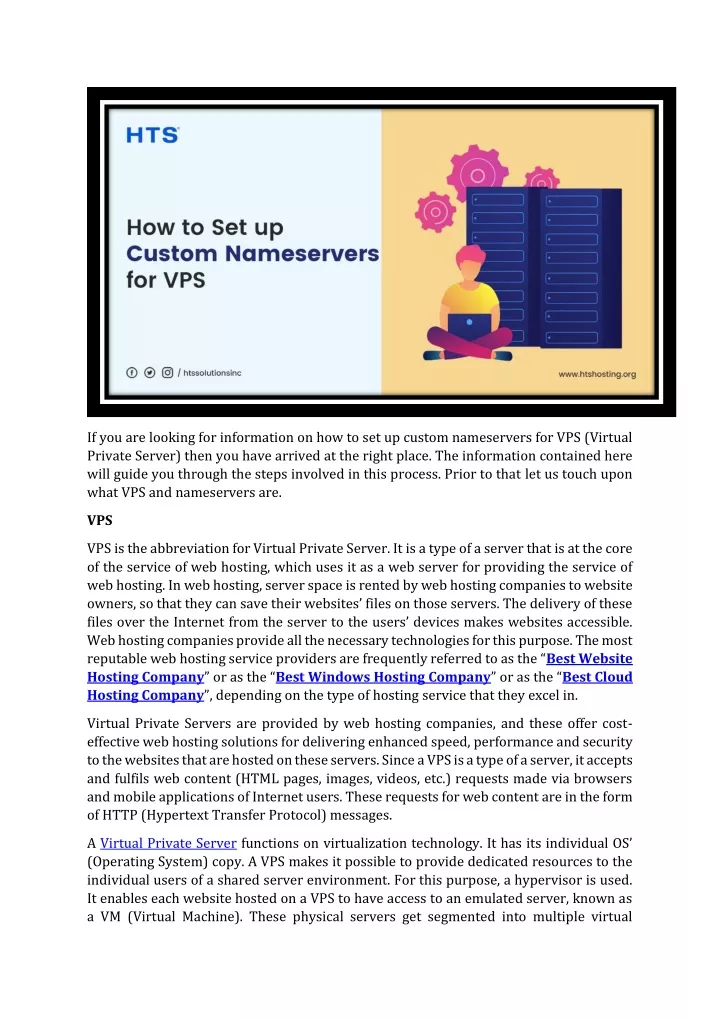 HTS

How to Set up Custom Nameservers for VPS

/ htssolutionsinc

www.htshosting.org

If you are looking for information on how to set up custom nameservers for VPS (Virtual Private Server) then you have arrived at the right place. The information contained here will guide you through the steps involved in this process. Prior to that let us touch upon what VPS and nameservers are.

VPS

VPS is the abbreviation for Virtual Private Server. It is a type of a server that is at the core of the service of web hosting, which uses it as a web server for providing the service of web hosting. In web hosting, server space is rented by web hosting companies to website owners, so that they can save their websites' files on those servers. The delivery of these files over the Internet from the server to the users' devices makes websites accessible. Web hosting companies provide all the necessary technologies for this purpose. The most reputable web hosting service providers are frequently referred to as the "Best Website Hosting Company" or as the "Best Windows Hosting Company" or as the "Best Cloud Hosting Company", depending on the type of hosting service that they excel in.

Virtual Private Servers are provided by web hosting companies, and these offer cost-effective web hosting solutions for delivering enhanced speed, performance and security to the websites that are hosted on these servers. Since a VPS is a type of a server, it accepts and fulfils web content (HTML pages, images, videos, etc.) requests made via browsers and mobile applications of Internet users. These requests for web content are in the form of HTTP (Hypertext Transfer Protocol) messages.

A Virtual Private Server functions on virtualization technology. It has its individual OS' (Operating System) copy. A VPS makes it possible to provide dedicated resources to the individual users of a shared server environment. For this purpose, a hypervisor is used. It enables each website hosted on a VPS to have access to an emulated server, known as a VM (Virtual Machine). These physical servers get segmented into multiple virtual